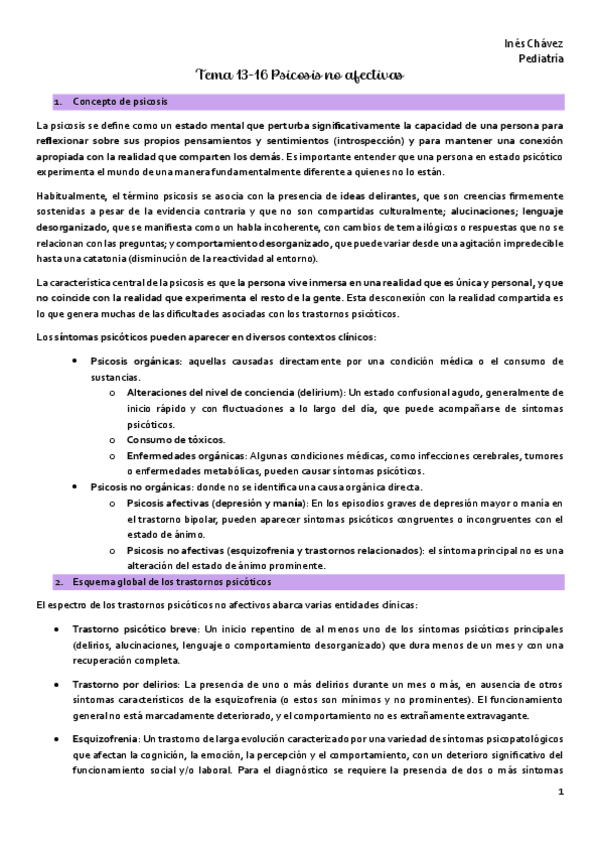 Inés Chávez
Pediatría

Tema 13-16 Psicosis no afectivas

1. Concepto de psicosis

La psicosis se define como un estado mental que perturba significativamente la capacidad de una persona para reflexionar sobre sus propios pensamientos y sentimientos (introspección) y para mantener una conexión apropiada con la realidad que comparten los demás. Es importante entender que una persona en estado psicótico experimenta el mundo de una manera fundamentalmente diferente a quienes no lo están.

Habitualmente, el término psicosis se asocia con la presencia de ideas delirantes, que son creencias firmemente sostenidas a pesar de la evidencia contraria y que no son compartidas culturalmente; alucinaciones; lenguaje desorganizado, que se manifiesta como un habla incoherente, con cambios de tema ilógicos o respuestas que no se relacionan con las preguntas; y comportamiento desorganizado, que puede variar desde una agitación impredecible hasta una catatonia (disminución de la reactividad al entorno).

La característica central de la psicosis es que la persona vive inmersa en una realidad que es única y personal, y que no coincide con la realidad que experimenta el resto de la gente. Esta desconexión con la realidad compartida es lo que genera muchas de las dificultades asociadas con los trastornos psicóticos.

Los síntomas psicóticos pueden aparecer en diversos contextos clínicos:

• Psicosis orgánicas: aquellas causadas directamente por una condición médica o el consumo de sustancias.
 o Alteraciones del nivel de conciencia (delirium): Un estado confusional agudo, generalmente de inicio rápido y con fluctuaciones a lo largo del día, que puede acompañarse de síntomas psicóticos.
 o Consumo de tóxicos.
 o Enfermedades orgánicas: Algunas condiciones médicas, como infecciones cerebrales, tumores o enfermedades metabólicas, pueden causar síntomas psicóticos.
• Psicosis no orgánicas: donde no se identifica una causa orgánica directa.
 o Psicosis afectivas (depresión y manía): En los episodios graves de depresión mayor o manía en el trastorno bipolar, pueden aparecer síntomas psicóticos congruentes o incongruentes con el estado de ánimo.
 o Psicosis no afectivas (esquizofrenia y trastornos relacionados): el síntoma principal no es una alteración del estado de ánimo prominente.

2. Esquema global de los trastornos psicóticos

El espectro de los trastornos psicóticos no afectivos abarca varias entidades clínicas:

• Trastorno psicótico breve: Un inicio repentino de al menos uno de los síntomas psicóticos principales (delirios, alucinaciones, lenguaje o comportamiento desorganizado) que dura menos de un mes y con una recuperación completa.

• Trastorno por delirios: La presencia de uno o más delirios durante un mes o más, en ausencia de otros síntomas característicos de la esquizofrenia (o estos son mínimos y no prominentes). El funcionamiento general no está marcadamente deteriorado, y el comportamiento no es extrañamente extravagante.

• Esquizofrenia: Un trastorno de larga evolución caracterizado por una variedad de síntomas psicopatológicos que afectan la cognición, la emoción, la percepción y el comportamiento, con un deterioro significativo del funcionamiento social y/o laboral. Para el diagnóstico se requiere la presencia de dos o más síntomas

1